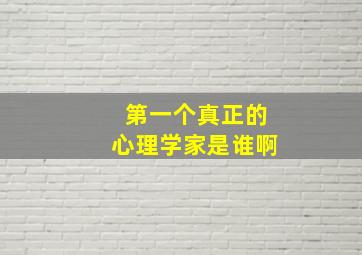 第一个真正的
心理学家是谁啊